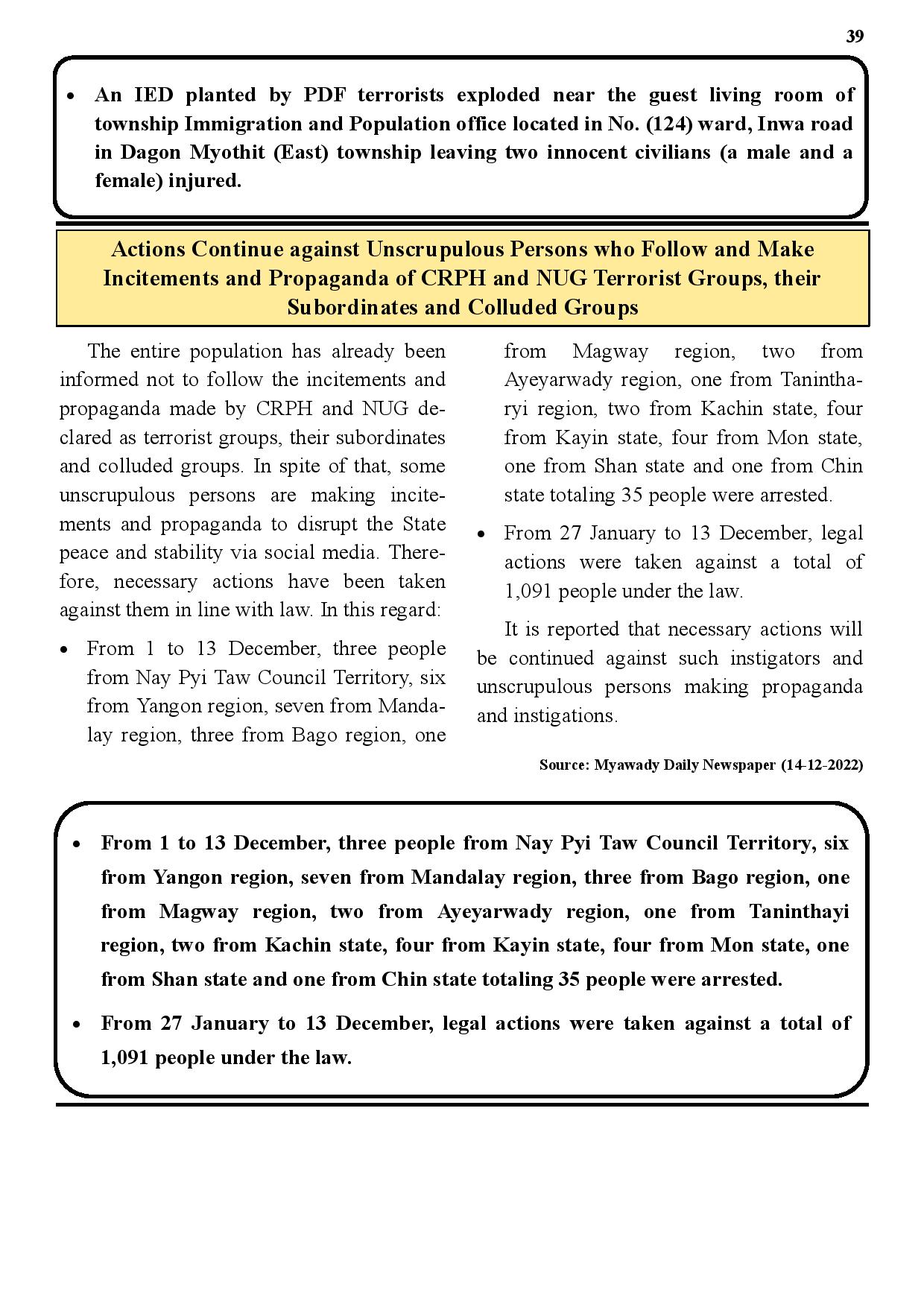 39

• An IED planted by PDF terrorists exploded near the guest living room of township Immigration and Population office located in No. (124) ward, Inwa road in Dagon Myothit (East) township leaving two innocent civilians (a male and a female) injured.

Actions Continue against Unscrupulous Persons who Follow and Make Incitements and Propaganda of CRPH and NUG Terrorist Groups, their Subordinates and Colluded Groups

The entire population has already been informed not to follow the incitements and propaganda made by CRPH and NUG declared as terrorist groups, their subordinates and colluded groups. In spite of that, some unscrupulous persons are making incitements and propaganda to disrupt the State peace and stability via social media. Therefore, necessary actions have been taken against them in line with law. In this regard:

• From 1 to 13 December, three people from Nay Pyi Taw Council Territory, six from Yangon region, seven from Mandalay region, three from Bago region, one from Magway region, two from Ayeyarwady region, one from Tanintharyi region, two from Kachin state, four from Kayin state, four from Mon state, one from Shan state and one from Chin state totaling 35 people were arrested.

• From 27 January to 13 December, legal actions were taken against a total of 1,091 people under the law.

It is reported that necessary actions will be continued against such instigators and unscrupulous persons making propaganda and instigations.

Source: Myawady Daily Newspaper (14-12-2022)

• From 1 to 13 December, three people from Nay Pyi Taw Council Territory, six from Yangon region, seven from Mandalay region, three from Bago region, one from Magway region, two from Ayeyarwady region, one from Taninthayi region, two from Kachin state, four from Kayin state, four from Mon state, one from Shan state and one from Chin state totaling 35 people were arrested.

• From 27 January to 13 December, legal actions were taken against a total of 1,091 people under the law.